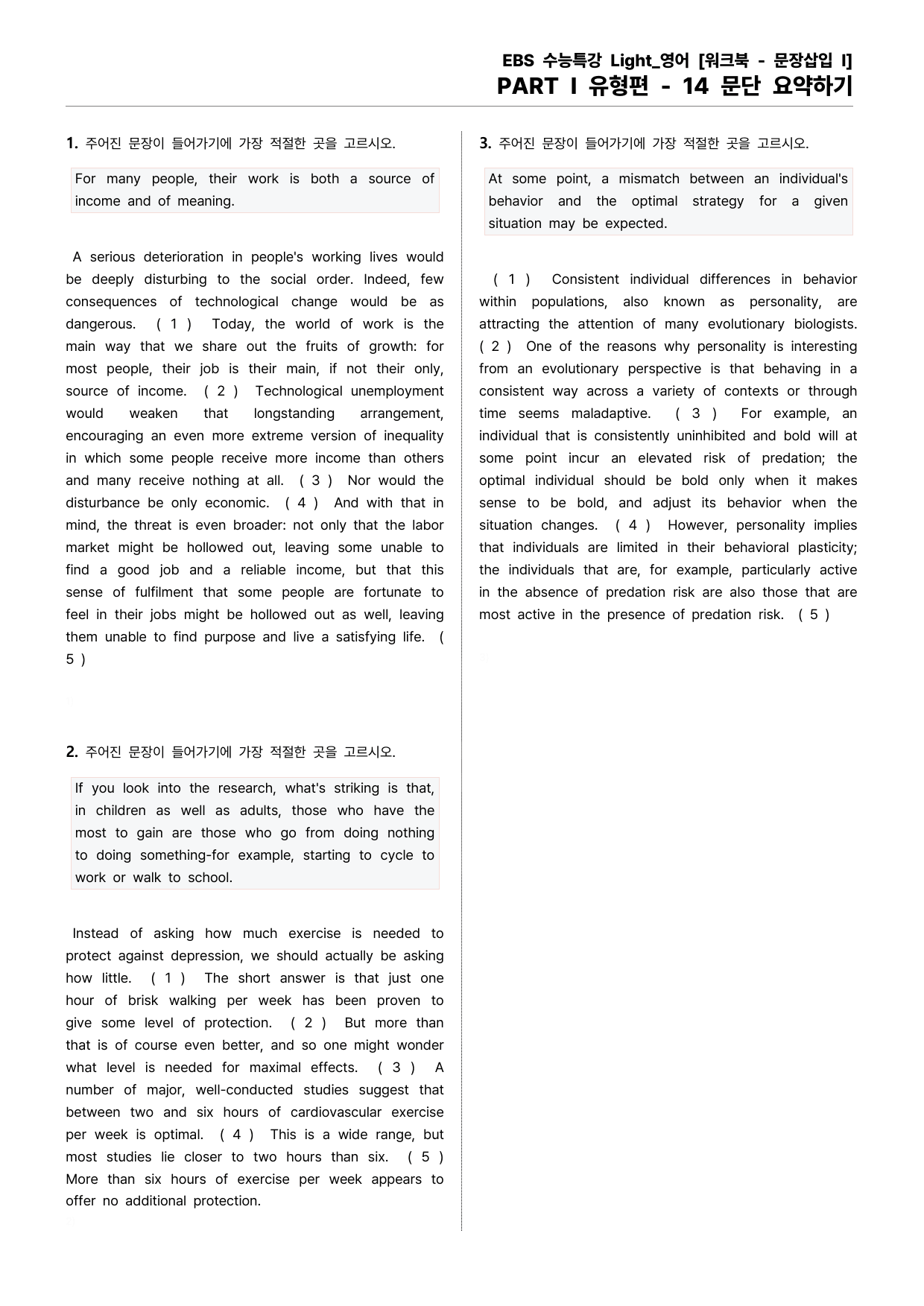 EBS 수능특강 Light_영어 [워크북 - 문장삽입 I]
PART I 유형편 - 14 문단 요약하기

1. 주어진 문장이 들어가기에 가장 적절한 곳을 고르시오.

For many people, their work is both a source of income and of meaning.

A serious deterioration in people's working lives would be deeply disturbing to the social order. Indeed, few consequences of technological change would be as dangerous. ( 1 ) Today, the world of work is the main way that we share out the fruits of growth: for most people, their job is their main, if not their only, source of income. ( 2 ) Technological unemployment would weaken that longstanding arrangement, encouraging an even more extreme version of inequality in which some people receive more income than others and many receive nothing at all. ( 3 ) Nor would the disturbance be only economic. ( 4 ) And with that in mind, the threat is even broader: not only that the labor market might be hollowed out, leaving some unable to find a good job and a reliable income, but that this sense of fulfilment that some people are fortunate to feel in their jobs might be hollowed out as well, leaving them unable to find purpose and live a satisfying life. ( 5 )

2. 주어진 문장이 들어가기에 가장 적절한 곳을 고르시오.

If you look into the research, what's striking is that, in children as well as adults, those who have the most to gain are those who go from doing nothing to doing something-for example, starting to cycle to work or walk to school.

Instead of asking how much exercise is needed to protect against depression, we should actually be asking how little. ( 1 ) The short answer is that just one hour of brisk walking per week has been proven to give some level of protection. ( 2 ) But more than that is of course even better, and so one might wonder what level is needed for maximal effects. ( 3 ) A number of major, well-conducted studies suggest that between two and six hours of cardiovascular exercise per week is optimal. ( 4 ) This is a wide range, but most studies lie closer to two hours than six. ( 5 ) More than six hours of exercise per week appears to offer no additional protection.

3. 주어진 문장이 들어가기에 가장 적절한 곳을 고르시오.

At some point, a mismatch between an individual's behavior and the optimal strategy for a given situation may be expected.

( 1 ) Consistent individual differences in behavior within populations, also known as personality, are attracting the attention of many evolutionary biologists. ( 2 ) One of the reasons why personality is interesting from an evolutionary perspective is that behaving in a consistent way across a variety of contexts or through time seems maladaptive. ( 3 ) For example, an individual that is consistently uninhibited and bold will at some point incur an elevated risk of predation; the optimal individual should be bold only when it makes sense to be bold, and adjust its behavior when the situation changes. ( 4 ) However, personality implies that individuals are limited in their behavioral plasticity; the individuals that are, for example, particularly active in the absence of predation risk are also those that are most active in the presence of predation risk. ( 5 )